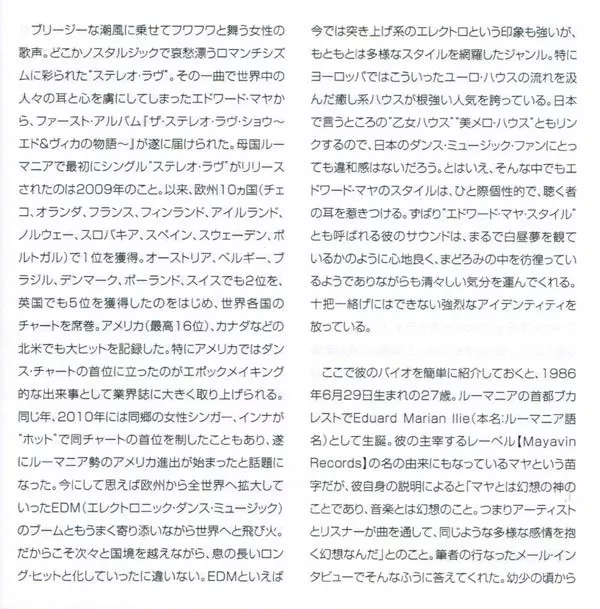 ブリージーな潮風に乗せてフワフワと舞う女性の歌声。どこかノスタルジックで哀愁漂うロマンチシズムに彩られた"ステレオ・ラヴ"。その一曲で世界中の人々の耳と心を虜にしてしまったエドワード・マヤから、ファースト・アルバム『ザ・ステレオ・ラヴ・ショウ～エド&ヴィカの物語～』が遂に届けられた。母国ルーマニアで最初にシングル"ステレオ・ラヴ"がリリースされたのは2009年のこと。以来、欧州10ヵ国(チェコ、オランダ、フランス、フィンランド、アイルランド、ノルウェー、スロバキア、スペイン、スウェーデン、ポルトガル)で1位を獲得。オーストリア、ベルギー、ブラジル、デンマーク、ポーランド、スイスでも2位を、英国でも5位を獲得したのをはじめ、世界各国のチャートを席巻。アメリカ(最高16位)、カナダなどの北米でも大ヒットを記録した。特にアメリカではダンス・チャートの首位に立ったのがエポックメイキング的な出来事として業界誌に大きく取り上げられる。同じ年、2010年には同郷の女性シンガー、インナが"ホット"で同チャートの首位を制したこともあり、遂にルーマニア勢のアメリカ進出が始まったと話題になった。今にして思えば欧州から全世界へ拡大していったEDM(エレクトロニック・ダンス・ミュージック)のブームともうまく寄り添いながら世界へと飛び火。だからこそ次々と国境を越えながら、息の長いロング・ヒットと化していったに違いない。EDMといえば今では突き上げ系のエレクトロという印象も強いが、もともとは多様なスタイルを網羅したジャンル。特にヨーロッパではこういったユーロ・ハウスの流れを汲んだ癒し系ハウスが根強い人気を誇っている。日本で言うところの"乙女ハウス""美メロ・ハウス"ともリンクするので、日本のダンス・ミュージック・ファンにとっても違和感はないだろう。とはいえ、そんな中でもエドワード・マヤのスタイルは、ひと際個性的で、聴く者の耳を惹きつける。ずばり"エドワード・マヤ・スタイル"とも呼ばれる彼のサウンドは、まるで白昼夢を観ているかのように心地良く、まどろみの中を彷徨っているようでありながらも清々しい気分を運んでくれる。十把一絡げにはできない強烈なアイデンティティを放っている。

ここで彼のバイオを簡単に紹介しておくと、1986年6月29日生まれの27歳。ルーマニアの首都ブカレストでEduard Marian Ilie(本名:ルーマニア語名)として生誕。彼の主宰するレーベル【Mayavin Records】の名の由来にもなっているマヤという苗字だが、彼自身の説明によると「マヤとは幻想の神のことであり、音楽とは幻想のこと。つまりアーティストとリスナーが曲を通して、同じような多様な感情を抱く幻想なんだ」とのこと。筆者の行なったメール・インタビューでそんなふうに答えてくれた。幼少の頃から